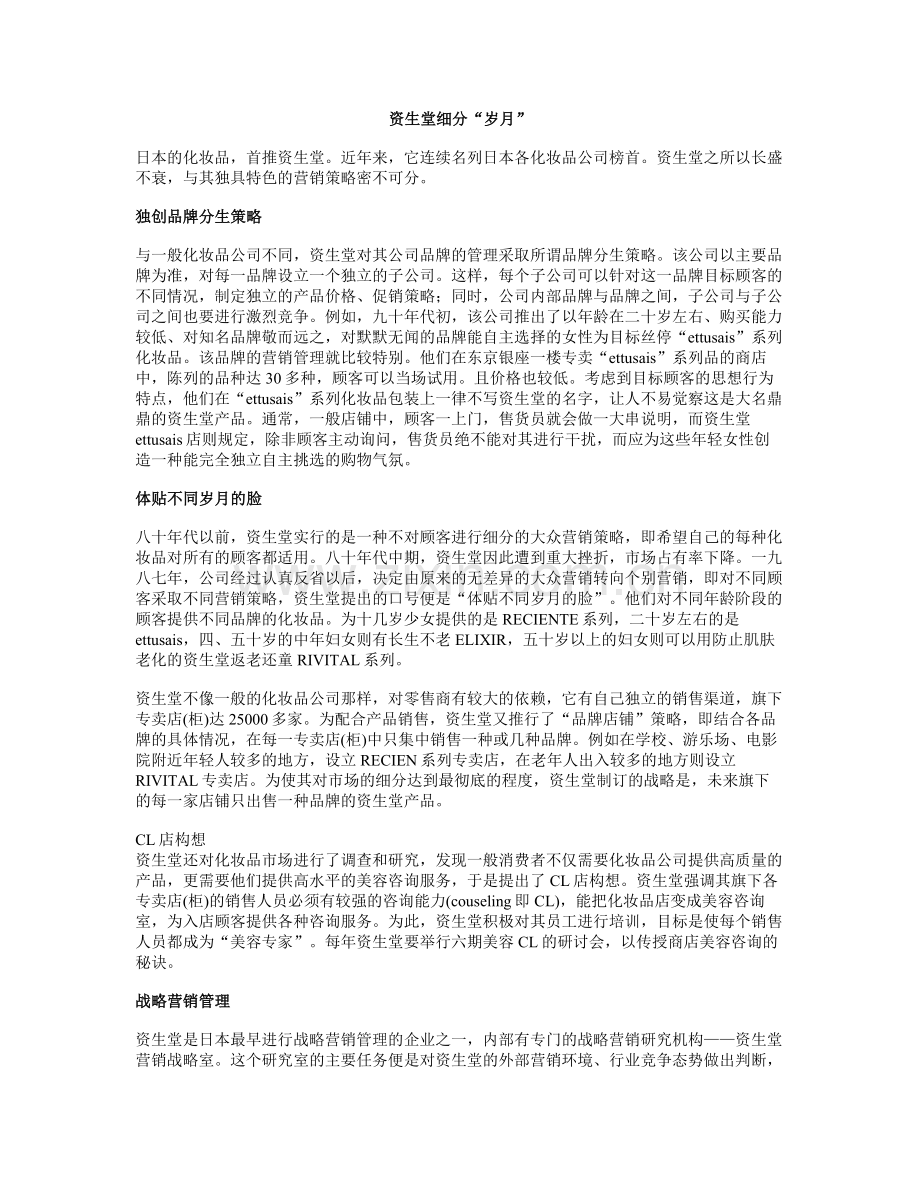 资生堂细分“岁月”

日本的化妆品，首推资生堂。近年来，它连续名列日本各化妆品公司榜首。资生堂之所以长盛不衰，与其独具特色的营销策略密不可分。

独创品牌分生策略

与一般化妆品公司不同，资生堂对其公司品牌的管理采取所谓品牌分生策略。该公司以主要品牌为准，对每一品牌设立一个独立的子公司。这样，每个子公司可以针对这一品牌目标顾客的不同情况，制定独立的产品价格、促销策略；同时，公司内部品牌与品牌之间，子公司与子公司之间也要进行激烈竞争。例如，九十年代初，该公司推出了以年龄在二十岁左右、购买能力较低、对知名品牌敬而远之，对默默无闻的品牌能自主选择的女性为目标丝停“ettusais”系列化妆品。该品牌的营销管理就比较特别。他们在东京银座一楼专卖“ettusais”系列品的商店中，陈列的品种达 30 多种，顾客可以当场试用。且价格也较低。考虑到目标顾客的思想行为特点，他们在“ettusais”系列化妆品包装上一律不写资生堂的名字，让人不易觉察这是大名鼎鼎的资生堂产品。通常，一般店铺中，顾客一上门，售货员就会做一大串说明，而资生堂 ettusais 店则规定，除非顾客主动询问，售货员绝不能对其进行干扰，而应为这些年轻女性创造一种能完全独立自主挑选的购物气氛。

体贴不同岁月的脸

八十年代以前，资生堂实行的是一种不对顾客进行细分的大众营销策略，即希望自己的每种化妆品对所有的顾客都适用。八十年代中期，资生堂因此遭到重大挫折，市场占有率下降。一九八七年，公司经过认真反省以后，决定由原来的无差异的大众营销转向个别营销，即对不同顾客采取不同营销策略，资生堂提出的口号便是“体贴不同岁月的脸”。他们对不同年龄阶段的顾客提供不同品牌的化妆品。为十几岁少女提供的是 RECIENTE 系列，二十岁左右的是 ettusais，四、五十岁的中年妇女则有长生不老 ELIXIR，五十岁以上的妇女则可以用防止肌肤老化的资生堂返老还童 RIVITAL 系列。

资生堂不像一般的化妆品公司那样，对零售商有较大的依赖，它有自己独立的销售渠道，旗下专卖店(柜)达 25000 多家。为配合产品销售，资生堂又推行了“品牌店铺”策略，即结合各品牌的具体情况，在每一专卖店(柜)中只集中销售一种或几种品牌。例如在学校、游乐场、电影院附近年轻人较多的地方，设立 RECIEN 系列专卖店，在老年人出入较多的地方则设立 RIVITAL 专卖店。为使其对市场的细分达到最彻底的程度，资生堂制订的战略是，未来旗下的每一家店铺只出售一种品牌的资生堂产品。

CL 店构想
资生堂还对化妆品市场进行了调查和研究，发现一般消费者不仅需要化妆品公司提供高质量的产品，更需要他们提供高水平的美容咨询服务，于是提出了 CL 店构想。资生堂强调其旗下各专卖店(柜)的销售人员必须有较强的咨询能力(couseling 即 CL)，能把化妆品店变成美容咨询室，为入店顾客提供各种咨询服务。为此，资生堂积极对其员工进行培训，目标是使每个销售人员都成为“美容专家”。每年资生堂要举行六期美容 CL 的研讨会，以传授商店美容咨询的秘诀。

战略营销管理

资生堂是日本最早进行战略营销管理的企业之一，内部有专门的战略营销研究机构——资生堂营销战略室。这个研究室的主要任务便是对资生堂的外部营销环境、行业竞争态势做出判断，